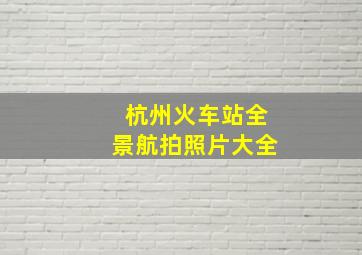 杭州火车站全景航拍照片大全